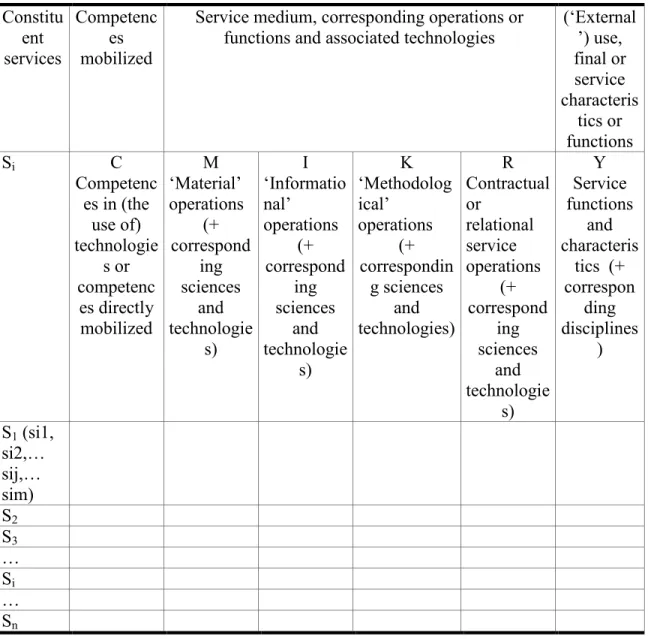 | Constituent services | Competences mobilized | Service medium, corresponding operations or functions and associated technologies | | | | ('External') use, final or service characteristics or functions |
|---|---|---|---|---|---|---|
| $S_i$ | C Competences in (the use of) technologies or competences directly mobilized | M 'Material' operations (+ corresponding sciences and technologies) | I 'Informational' operations (+ corresponding sciences and technologies) | K 'Methodological' operations (+ corresponding sciences and technologies) | R Contractual or relational service operations (+ corresponding sciences and technologies) | Y Service functions and characteristics (+ corresponding disciplines) |
| $S_1$ (si1, si2,… sij,… sim) | | | | | | |
| $S_2$ | | | | | | |
| $S_3$ | | | | | | |
| … | | | | | | |
| $S_i$ | | | | | | |
| … | | | | | | |
| $S_n$ | | | | | | |